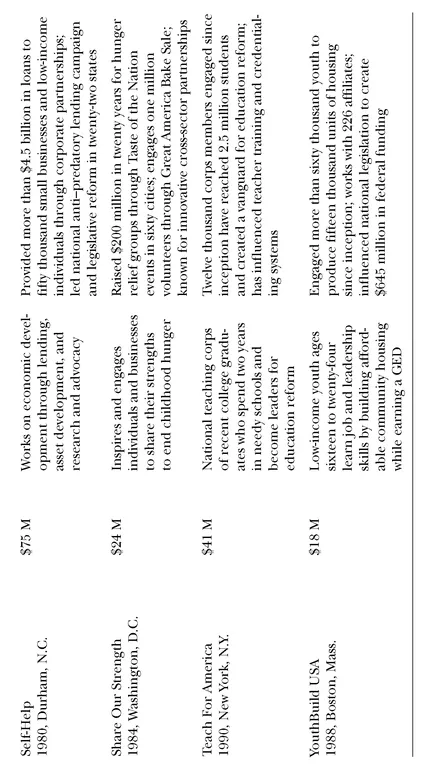 | | | | |
|---|---|---|---|
| Self-Help 1980, Durham, N.C. | \$75 M | Works on economic development through lending, asset development, and research and advocacy | Provided more than \$4.5 billion in loans to fifty thousand small businesses and low-income individuals through corporate partnerships; led national anti–predatory lending campaign and legislative reform in twenty-two states |
| Share Our Strength 1984, Washington, D.C. | \$24 M | Inspires and engages individuals and businesses to share their strengths to end childhood hunger | Raised \$200 million in twenty years for hunger relief groups through Taste of the Nation events in sixty cities; engages one million volunteers through Great America Bake Sale; known for innovative cross-sector partnerships |
| Teach For America 1990, New York, N.Y. | \$41 M | National teaching corps of recent college graduates who spend two years in needy schools and become leaders for education reform | Twelve thousand corps members engaged since inception have reached 2.5 million students and created a vanguard for education reform; has influenced teacher training and credentialing systems |
| YouthBuild USA 1988, Boston, Mass. | \$18 M | Low-income youth ages sixteen to twenty-four learn job and leadership skills by building affordable community housing while earning a GED | Engaged more than sixty thousand youth to produce fifteen thousand units of housing since inception; works with 226 affiliates; influenced national legislation to create \$645 million in federal funding |